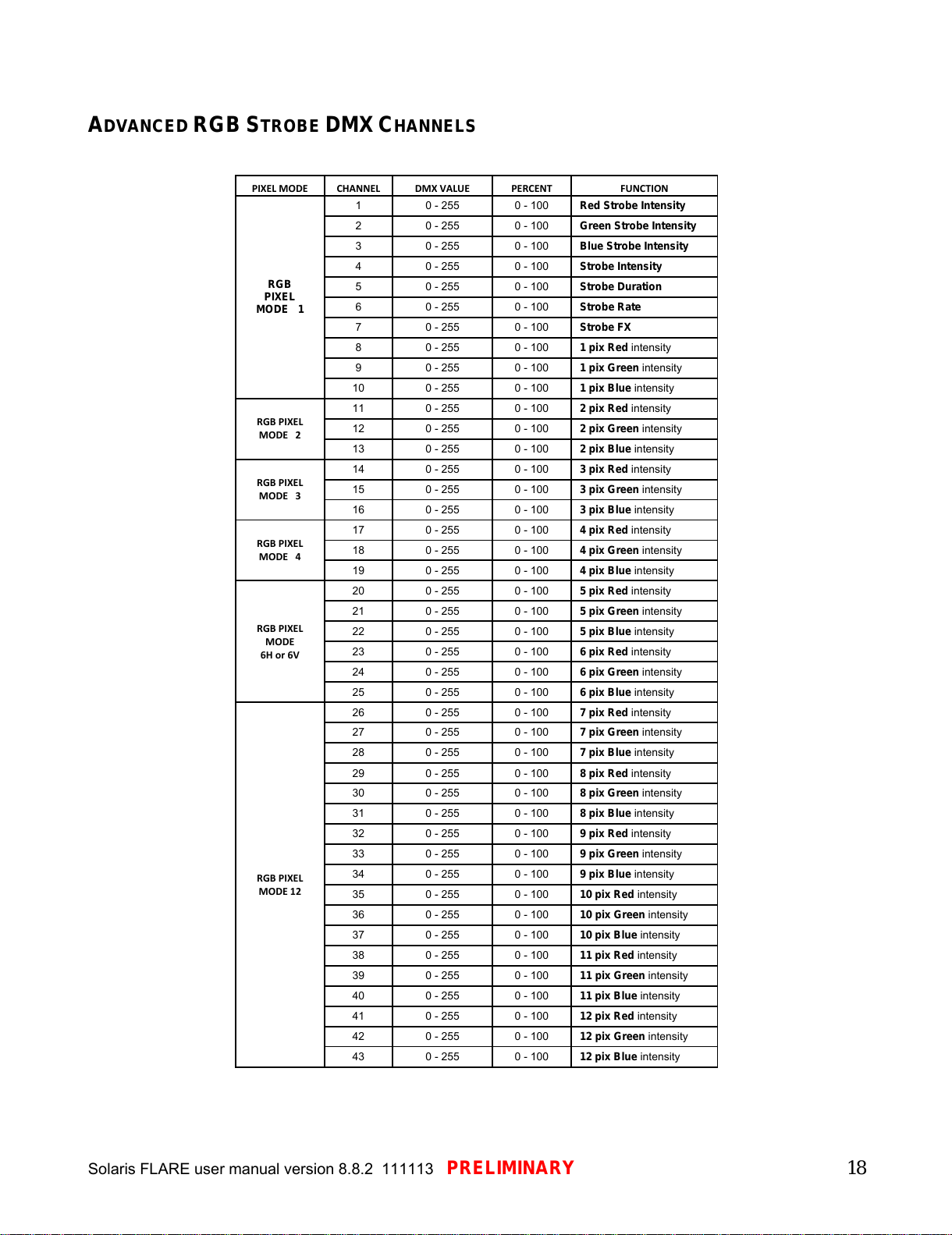 ADVANCED RGB STROBE DMX CHANNELS

| PIXEL MODE | CHANNEL | DMX VALUE | PERCENT | FUNCTION |
|---|---|---|---|---|
| RGB PIXEL MODE 1 | 1 | 0 - 255 | 0 - 100 | Red Strobe Intensity |
| | 2 | 0 - 255 | 0 - 100 | Green Strobe Intensity |
| | 3 | 0 - 255 | 0 - 100 | Blue Strobe Intensity |
| | 4 | 0 - 255 | 0 - 100 | Strobe Intensity |
| | 5 | 0 - 255 | 0 - 100 | Strobe Duration |
| | 6 | 0 - 255 | 0 - 100 | Strobe Rate |
| | 7 | 0 - 255 | 0 - 100 | Strobe FX |
| | 8 | 0 - 255 | 0 - 100 | 1 pix Red intensity |
| | 9 | 0 - 255 | 0 - 100 | 1 pix Green intensity |
| | 10 | 0 - 255 | 0 - 100 | 1 pix Blue intensity |
| RGB PIXEL MODE 2 | 11 | 0 - 255 | 0 - 100 | 2 pix Red intensity |
| | 12 | 0 - 255 | 0 - 100 | 2 pix Green intensity |
| | 13 | 0 - 255 | 0 - 100 | 2 pix Blue intensity |
| RGB PIXEL MODE 3 | 14 | 0 - 255 | 0 - 100 | 3 pix Red intensity |
| | 15 | 0 - 255 | 0 - 100 | 3 pix Green intensity |
| | 16 | 0 - 255 | 0 - 100 | 3 pix Blue intensity |
| RGB PIXEL MODE 4 | 17 | 0 - 255 | 0 - 100 | 4 pix Red intensity |
| | 18 | 0 - 255 | 0 - 100 | 4 pix Green intensity |
| | 19 | 0 - 255 | 0 - 100 | 4 pix Blue intensity |
| RGB PIXEL MODE 6H or 6V | 20 | 0 - 255 | 0 - 100 | 5 pix Red intensity |
| | 21 | 0 - 255 | 0 - 100 | 5 pix Green intensity |
| | 22 | 0 - 255 | 0 - 100 | 5 pix Blue intensity |
| | 23 | 0 - 255 | 0 - 100 | 6 pix Red intensity |
| | 24 | 0 - 255 | 0 - 100 | 6 pix Green intensity |
| | 25 | 0 - 255 | 0 - 100 | 6 pix Blue intensity |
| RGB PIXEL MODE 12 | 26 | 0 - 255 | 0 - 100 | 7 pix Red intensity |
| | 27 | 0 - 255 | 0 - 100 | 7 pix Green intensity |
| | 28 | 0 - 255 | 0 - 100 | 7 pix Blue intensity |
| | 29 | 0 - 255 | 0 - 100 | 8 pix Red intensity |
| | 30 | 0 - 255 | 0 - 100 | 8 pix Green intensity |
| | 31 | 0 - 255 | 0 - 100 | 8 pix Blue intensity |
| | 32 | 0 - 255 | 0 - 100 | 9 pix Red intensity |
| | 33 | 0 - 255 | 0 - 100 | 9 pix Green intensity |
| | 34 | 0 - 255 | 0 - 100 | 9 pix Blue intensity |
| | 35 | 0 - 255 | 0 - 100 | 10 pix Red intensity |
| | 36 | 0 - 255 | 0 - 100 | 10 pix Green intensity |
| | 37 | 0 - 255 | 0 - 100 | 10 pix Blue intensity |
| | 38 | 0 - 255 | 0 - 100 | 11 pix Red intensity |
| | 39 | 0 - 255 | 0 - 100 | 11 pix Green intensity |
| | 40 | 0 - 255 | 0 - 100 | 11 pix Blue intensity |
| | 41 | 0 - 255 | 0 - 100 | 12 pix Red intensity |
| | 42 | 0 - 255 | 0 - 100 | 12 pix Green intensity |
| | 43 | 0 - 255 | 0 - 100 | 12 pix Blue intensity |

Solaris FLARE user manual version 8.8.2 111113 PRELIMINARY 18